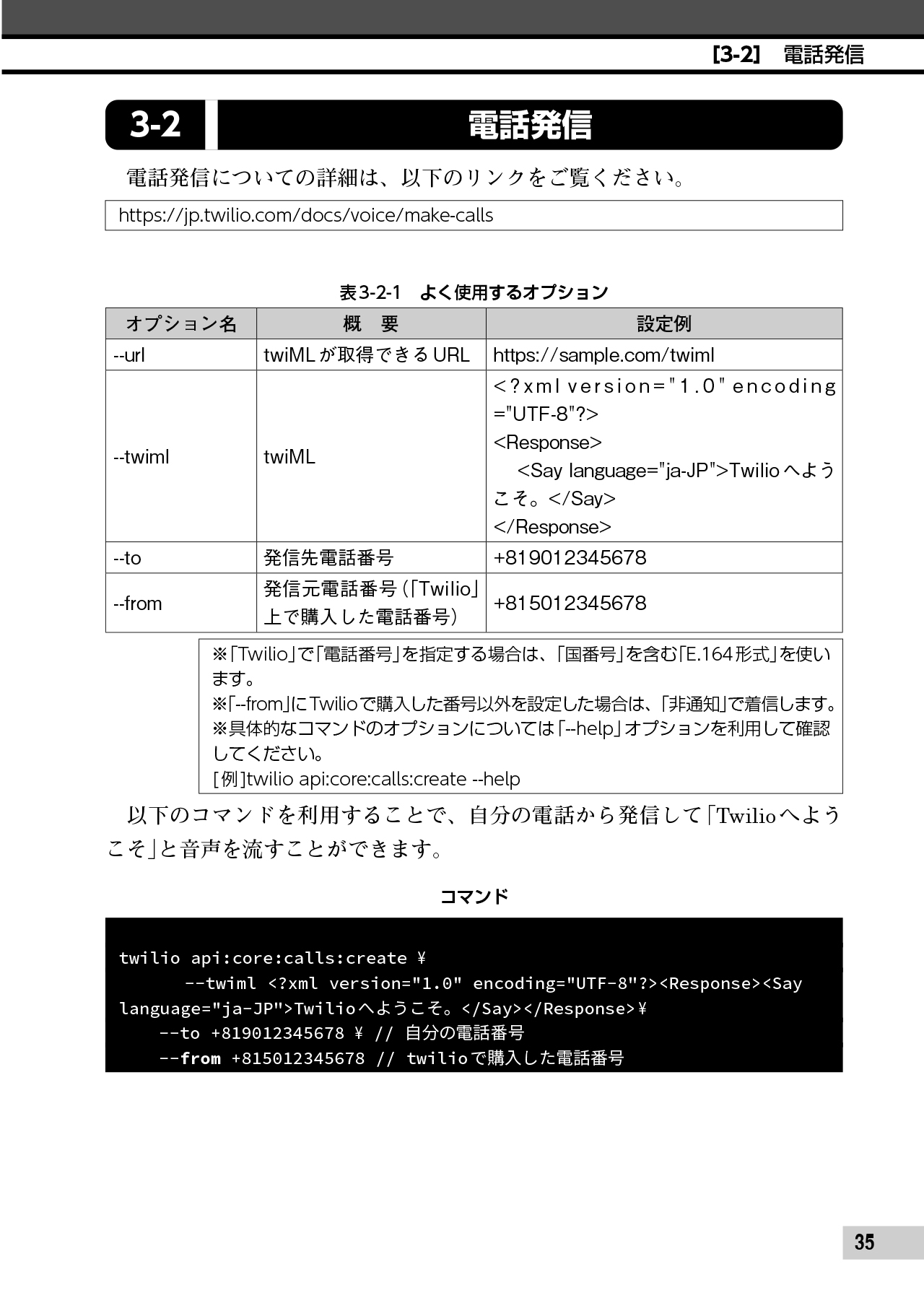 [3-2]　電話発信

3-2　電話発信

電話発信についての詳細は、以下のリンクをご覧ください。

https://jp.twilio.com/docs/voice/make-calls

表3-2-1　よく使用するオプション

| オプション名 | 概　要 | 設定例 |
|---|---|---|
| --url | twiMLが取得できるURL | https://sample.com/twiml |
| --twiml | twiML | <?xml version="1.0" encoding="UTF-8"?> <Response> <Say language="ja-JP">Twilioへようこそ。</Say> </Response> |
| --to | 発信先電話番号 | +819012345678 |
| --from | 発信元電話番号(「Twilio」上で購入した電話番号) | +815012345678 |

※「Twilio」で「電話番号」を指定する場合は、「国番号」を含む「E.164形式」を使います。
※「--from」にTwilioで購入した番号以外を設定した場合は、「非通知」で着信します。
※具体的なコマンドのオプションについては「--help」オプションを利用して確認してください。
[例]twilio api:core:calls:create --help

以下のコマンドを利用することで、自分の電話から発信して「Twilioへようこそ」と音声を流すことができます。

コマンド

twilio api:core:calls:create ¥
      --twiml <?xml version="1.0" encoding="UTF-8"?><Response><Say language="ja-JP">Twilioへようこそ。</Say></Response>¥
    --to +819012345678 ¥ // 自分の電話番号
    --from +815012345678 // twilioで購入した電話番号

35